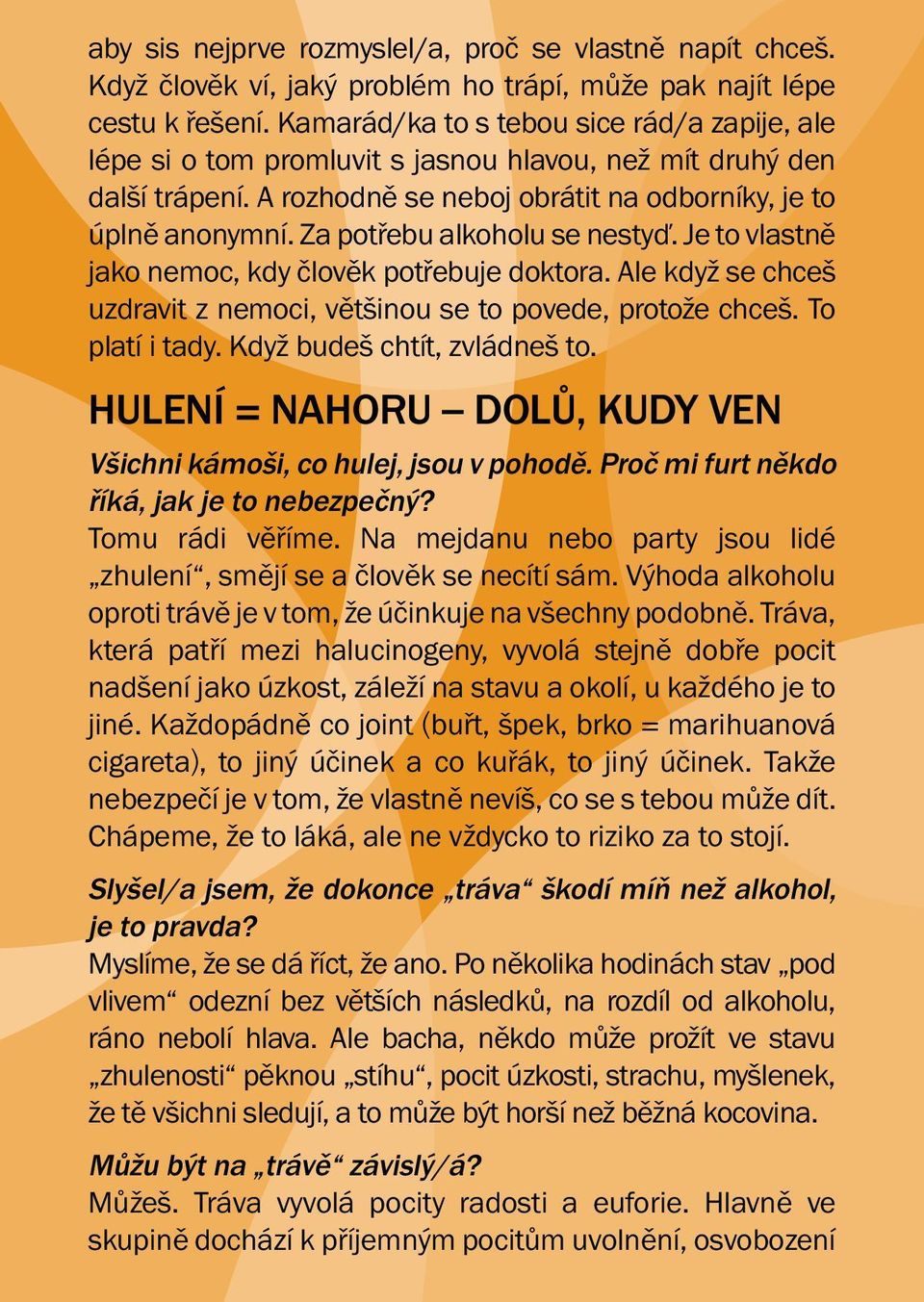 aby sis nejprve rozmyslel/a, proč se vlastně napít chceš. Když člověk ví, jaký problém ho trápí, může pak najít lépe cestu k řešení. Kamarád/ka to s tebou sice rád/a zapije, ale lépe si o tom promluvit s jasnou hlavou, než mít druhý den další trápení. A rozhodně se neboj obrátit na odborníky, je to úplně anonymní. Za potřebu alkoholu se nestyď. Je to vlastně jako nemoc, kdy člověk potřebuje doktora. Ale když se chceš uzdravit z nemoci, většinou se to povede, protože chceš. To platí i tady. Když budeš chtít, zvládneš to.

HULENÍ = NAHORU – DOLŮ, KUDY VEN

Všichni kámoši, co hulej, jsou v pohodě. Proč mi furt někdo říká, jak je to nebezpečný?
Tomu rádi věříme. Na mejdanu nebo party jsou lidé „zhulení“, smějí se a člověk se necítí sám. Výhoda alkoholu oproti trávě je v tom, že účinkuje na všechny podobně. Tráva, která patří mezi halucinogeny, vyvolá stejně dobře pocit nadšení jako úzkost, záleží na stavu a okolí, u každého je to jiné. Každopádně co joint (buřt, špek, brko = marihuanová cigareta), to jiný účinek a co kuřák, to jiný účinek. Takže nebezpečí je v tom, že vlastně nevíš, co se s tebou může dít. Chápeme, že to láká, ale ne vždycko to riziko za to stojí.

Slyšel/a jsem, že dokonce „tráva“ škodí míň než alkohol, je to pravda?
Myslíme, že se dá říct, že ano. Po několika hodinách stav „pod vlivem“ odezní bez větších následků, na rozdíl od alkoholu, ráno nebolí hlava. Ale bacha, někdo může prožít ve stavu „zhulenosti“ pěknou „stíhu“, pocit úzkosti, strachu, myšlenek, že tě všichni sledují, a to může být horší než běžná kocovina.

Můžu být na „trávě“ závislý/á?
Můžeš. Tráva vyvolá pocity radosti a euforie. Hlavně ve skupině dochází k příjemným pocitům uvolnění, osvobození